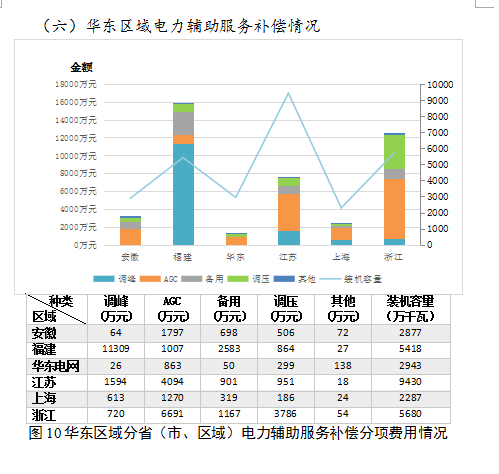 （六）华东区域电力辅助服务补偿情况

金额

18000万元
16000万元
14000万元
12000万元
10000万元
8000万元
6000万元
4000万元
2000万元
0万元

10000
9000
8000
7000
6000
5000
4000
3000
2000
1000
0

安徽 福建 华东 江苏 上海 浙江

调峰 AGC 备用 调压 其他 装机容量

| 种类 区域 | 调峰 (万元) | AGC (万元) | 备用 (万元) | 调压 (万元) | 其他 (万元) | 装机容量 （万千瓦） |
|---|---|---|---|---|---|---|
| 安徽 | 64 | 1797 | 698 | 506 | 72 | 2877 |
| 福建 | 11309 | 1007 | 2583 | 864 | 27 | 5418 |
| 华东电网 | 26 | 863 | 50 | 299 | 138 | 2943 |
| 江苏 | 1594 | 4094 | 901 | 951 | 18 | 9430 |
| 上海 | 613 | 1270 | 319 | 186 | 24 | 2287 |
| 浙江 | 720 | 6691 | 1167 | 3786 | 54 | 5680 |

图 10 华东区域分省（市、区域）电力辅助服务补偿分项费用情况